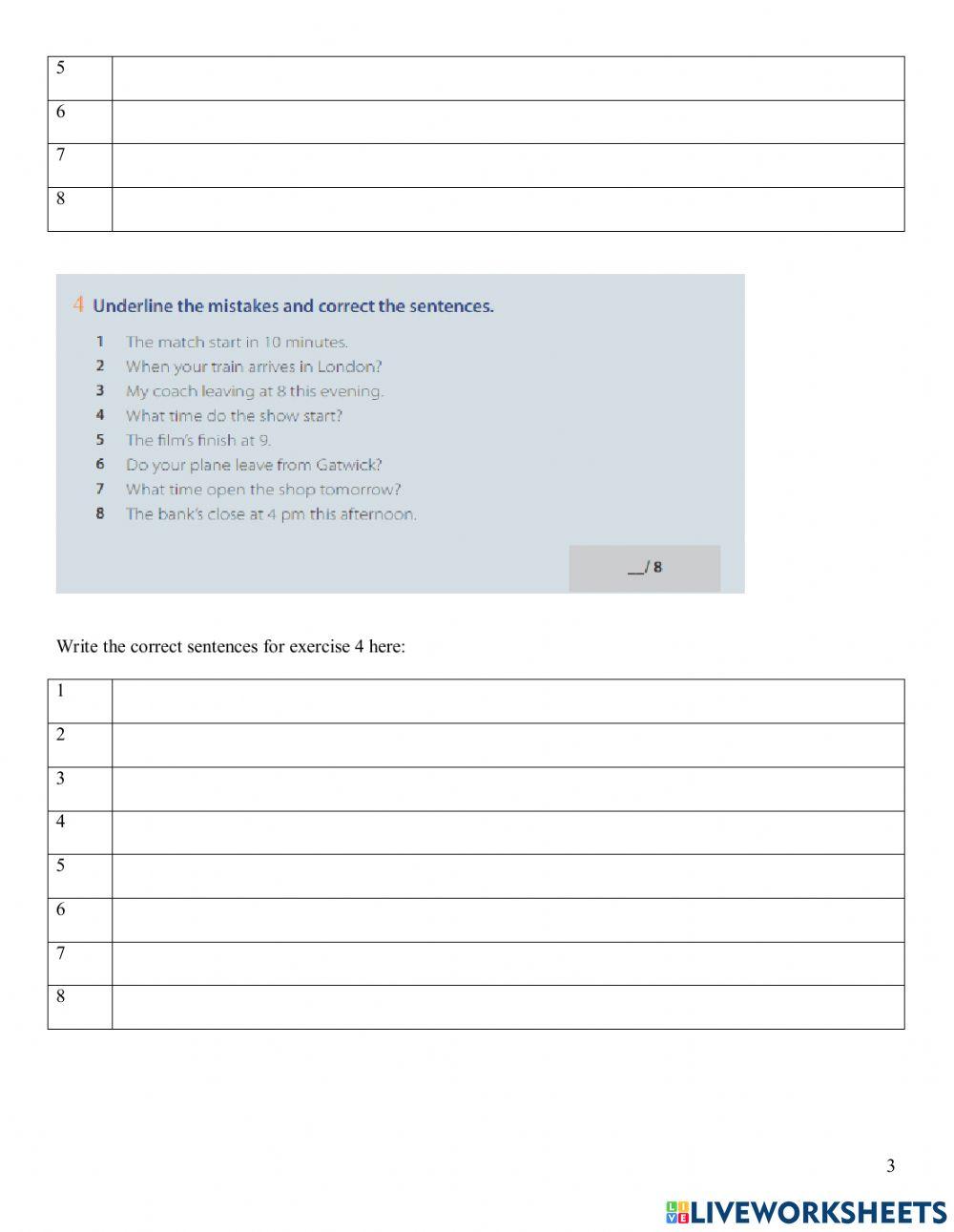 | 5 | |
|---|---|
| 6 | |
| 7 | |
| 8 | |

4 Underline the mistakes and correct the sentences.

1 The match start in 10 minutes.
2 When your train arrives in London?
3 My coach leaving at 8 this evening.
4 What time do the show start?
5 The film's finish at 9.
6 Do your plane leave from Gatwick?
7 What time open the shop tomorrow?
8 The bank's close at 4 pm this afternoon.

__/ 8

Write the correct sentences for exercise 4 here:

| 1 | |
|---|---|
| 2 | |
| 3 | |
| 4 | |
| 5 | |
| 6 | |
| 7 | |
| 8 | |

3

LIVEWORKSHEETS